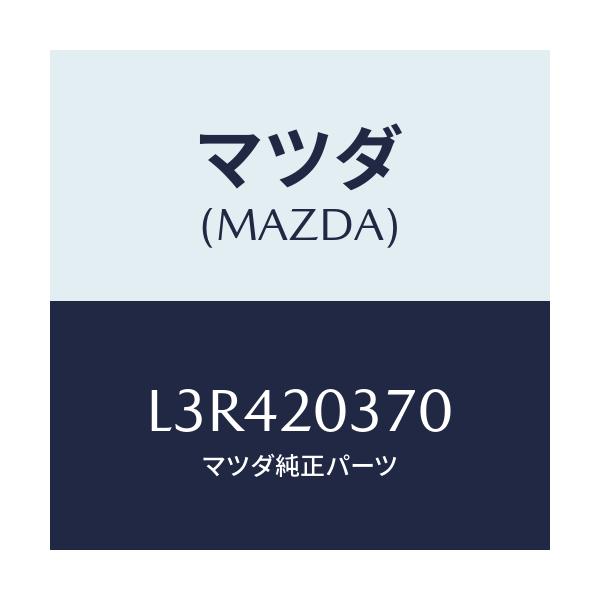 マツダ
(MAZDA)

L3R420370
マツダ純正パーツ